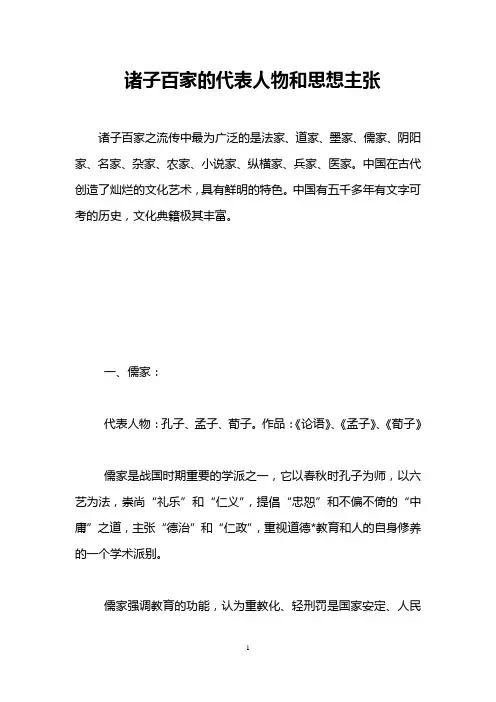 诸子百家的代表人物和思想主张

诸子百家之流传中最为广泛的是法家、道家、墨家、儒家、阴阳家、名家、杂家、农家、小说家、纵横家、兵家、医家。中国在古代创造了灿烂的文化艺术，具有鲜明的特色。中国有五千多年有文字可考的历史，文化典籍极其丰富。

一、儒家：

代表人物：孔子、孟子、荀子。作品：《论语》、《孟子》、《荀子》

儒家是战国时期重要的学派之一，它以春秋时孔子为师，以六艺为法，崇尚“礼乐”和“仁义”，提倡“忠恕”和不偏不倚的“中庸”之道，主张“德治”和“仁政”，重视道德*教育和人的自身修养的一个学术派别。

儒家强调教育的功能，认为重教化、轻刑罚是国家安定、人民

1